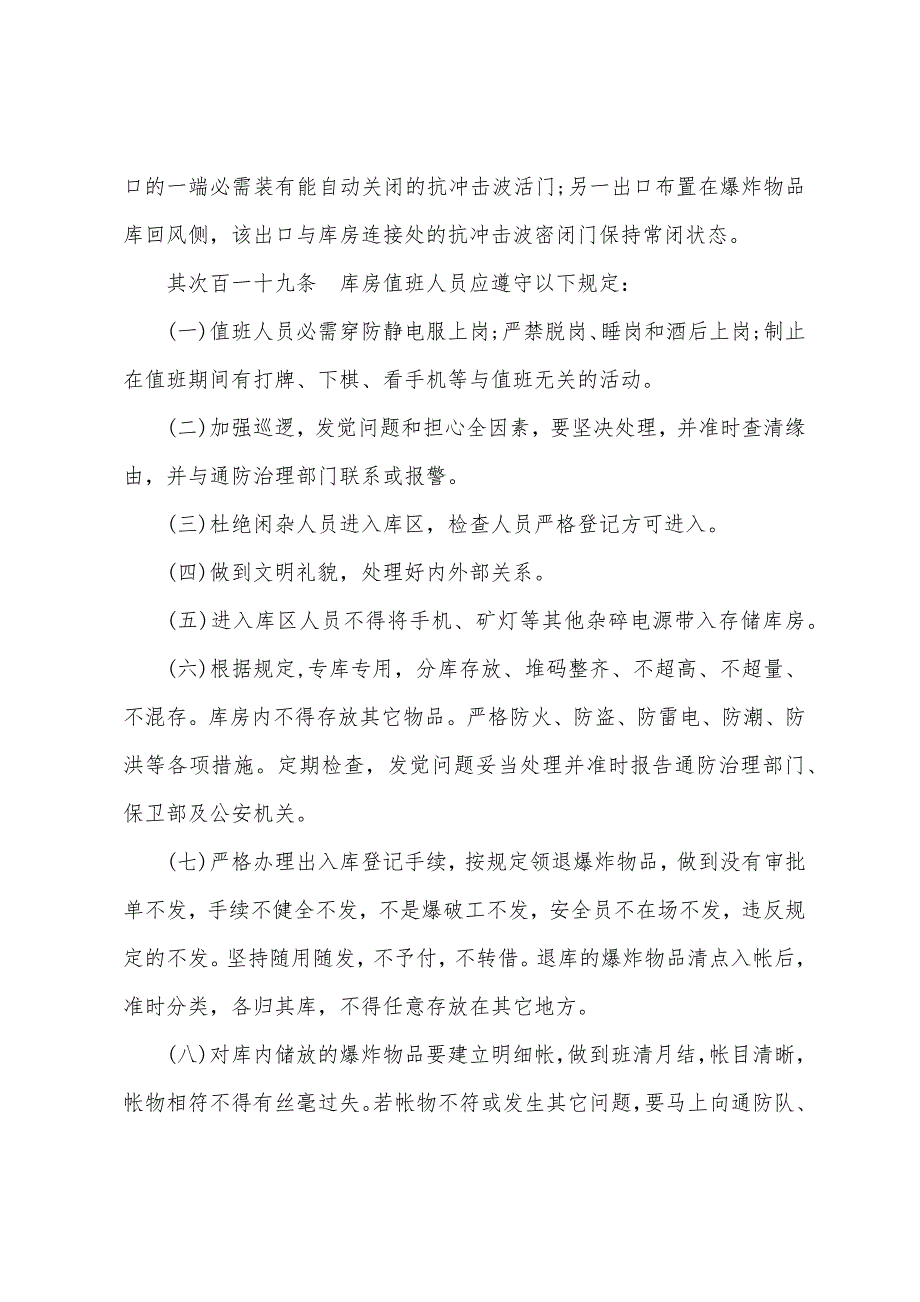 口的一端必需装有能自动关闭的抗冲击波活门;另一出口布置在爆炸物品库回风侧，该出口与库房连接处的抗冲击波密闭门保持常闭状态。

其次百一十九条　库房值班人员应遵守以下规定:

(一)值班人员必需穿防静电服上岗;严禁脱岗、睡岗和酒后上岗;制止在值班期间有打牌、下棋、看手机等与值班无关的活动。

(二)加强巡逻，发觉问题和担心全因素，要坚决处理，并准时查清缘由，并与通防治理部门联系或报警。

(三)杜绝闲杂人员进入库区，检查人员严格登记方可进入。

(四)做到文明礼貌，处理好内外部关系。

(五)进入库区人员不得将手机、矿灯等其他杂碎电源带入存储库房。

(六)根据规定,专库专用，分库存放、堆码整齐、不超高、不超量、不混存。库房内不得存放其它物品。严格防火、防盗、防雷电、防潮、防洪等各项措施。定期检查，发觉问题妥当处理并准时报告通防治理部门、保卫部及公安机关。

(七)严格办理出入库登记手续，按规定领退爆炸物品，做到没有审批单不发，手续不健全不发，不是爆破工不发，安全员不在场不发，违反规定的不发。坚持随用随发，不予付，不转借。退库的爆炸物品清点入帐后，准时分类，各归其库，不得任意存放在其它地方。

(八)对库内储放的爆炸物品要建立明细帐,做到班清月结,帐目清晰，帐物相符不得有丝毫过失。若帐物不符或发生其它问题,要马上向通防队、